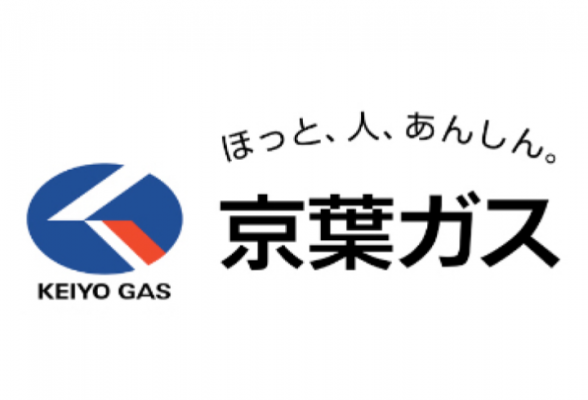 KEIYO GAS

ほっと、人、あんしん。

京葉ガス